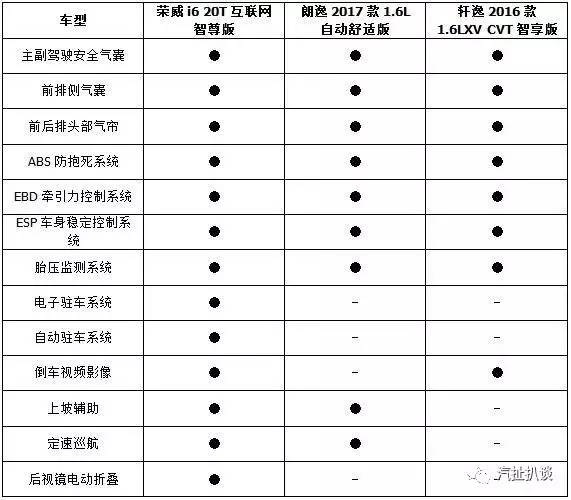 | 车型 | 荣威 i6 20T 互联网智尊版 | 朗逸 2017 款 1.6L 自动舒适版 | 轩逸 2016 款 1.6LXV CVT 智享版 |
|---|---|---|---|
| 主副驾驶安全气囊 | ● | ● | ● |
| 前排侧气囊 | ● | ● | ● |
| 前后排头部气帘 | ● | ● | ● |
| ABS 防抱死系统 | ● | ● | ● |
| EBD 牵引力控制系统 | ● | ● | ● |
| ESP 车身稳定控制系统 | ● | ● | ● |
| 胎压监测系统 | ● | ● | ● |
| 电子驻车系统 | ● | – | – |
| 自动驻车系统 | ● | – | – |
| 倒车视频影像 | ● | – | ● |
| 上坡辅助 | ● | ● | – |
| 定速巡航 | ● | ● | – |
| 后视镜电动折叠 | ● | – | 汽扯扒谈 |